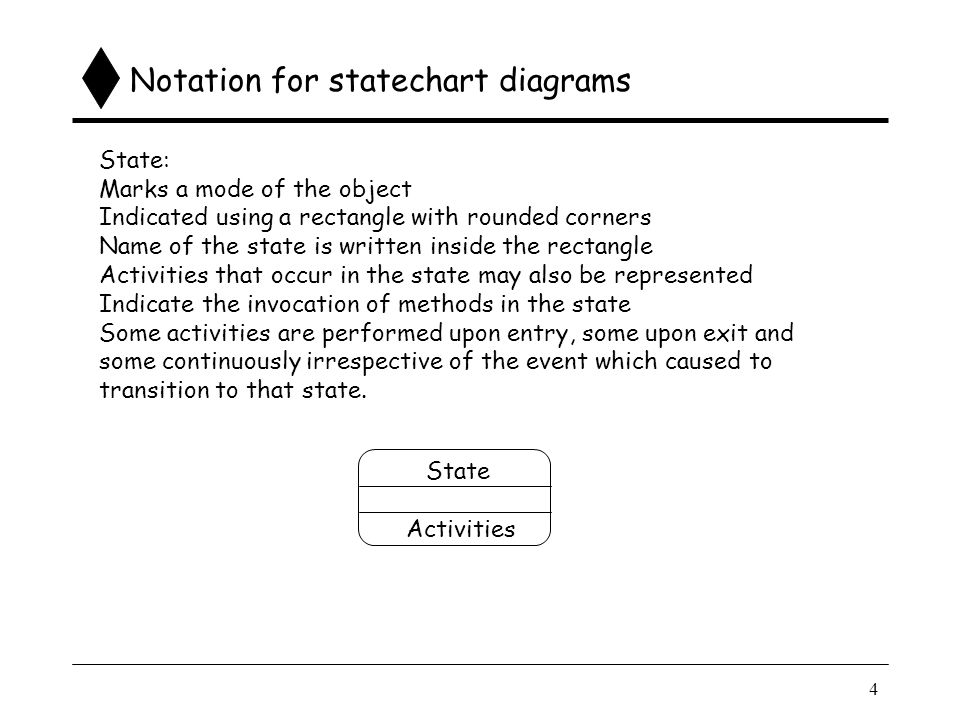 Notation for statechart diagrams

State:
Marks a mode of the object
Indicated using a rectangle with rounded corners
Name of the state is written inside the rectangle
Activities that occur in the state may also be represented
Indicate the invocation of methods in the state
Some activities are performed upon entry, some upon exit and some continuously irrespective of the event which caused to transition to that state.

State

Activities

4